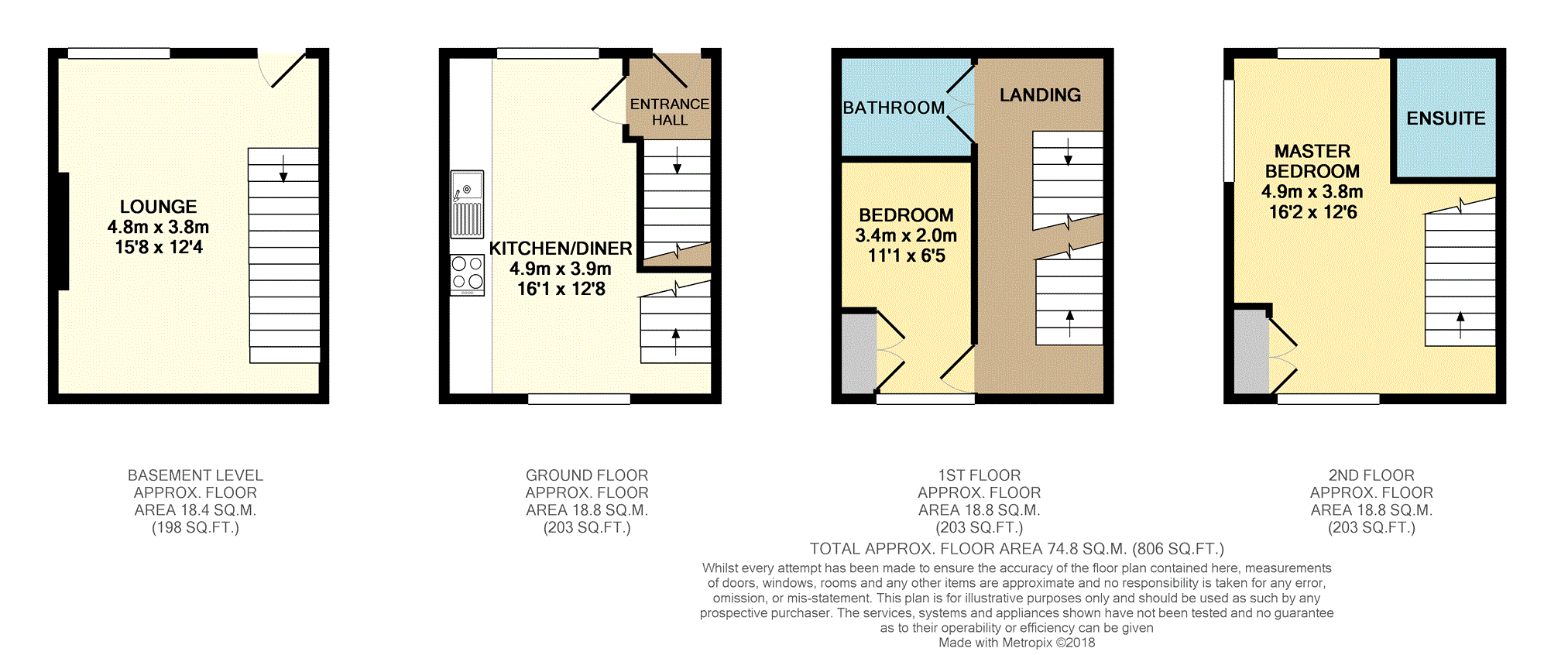 LOUNGE
4.8m x 3.8m
15'8 x 12'4

ENTRANCE HALL

KITCHEN/DINER
4.9m x 3.9m
16'1 x 12'8

BATHROOM

LANDING

BEDROOM
3.4m x 2.0m
11'1 x 6'5

ENSUITE

MASTER BEDROOM
4.9m x 3.8m
16'2 x 12'6

BASEMENT LEVEL
APPROX. FLOOR
AREA 18.4 SQ.M.
(198 SQ.FT.)

GROUND FLOOR
APPROX. FLOOR
AREA 18.8 SQ.M.
(203 SQ.FT.)

1ST FLOOR
APPROX. FLOOR
AREA 18.8 SQ.M.
(203 SQ.FT.)

2ND FLOOR
APPROX. FLOOR
AREA 18.8 SQ.M.
(203 SQ.FT.)

TOTAL APPROX. FLOOR AREA 74.8 SQ.M. (806 SQ.FT.)

Whilst every attempt has been made to ensure the accuracy of the floor plan contained here, measurements of doors, windows, rooms and any other items are approximate and no responsibility is taken for any error, omission, or mis-statement. This plan is for illustrative purposes only and should be used as such by any prospective purchaser. The services, systems and appliances shown have not been tested and no guarantee as to their operability or efficiency can be given
Made with Metropix ©2018